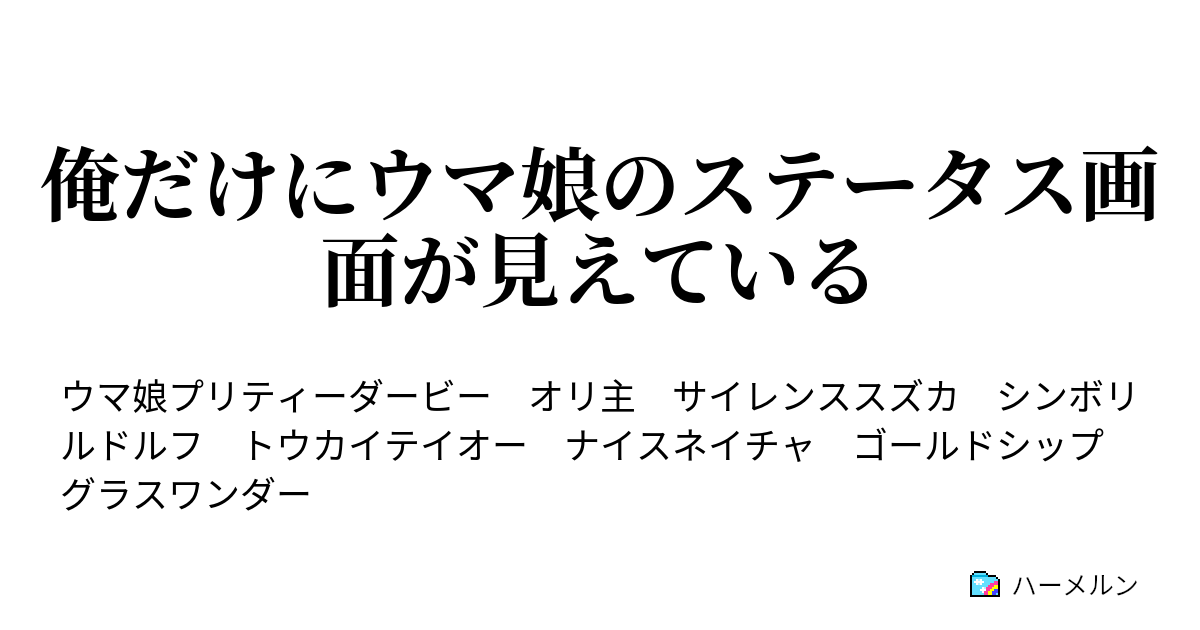 俺だけにウマ娘のステータス画面が見えている

ウマ娘プリティーダービー　オリ主　サイレンススズカ　シンボリルドルフ　トウカイテイオー　ナイスネイチャ　ゴールドシップ　グラスワンダー

ハーメルン